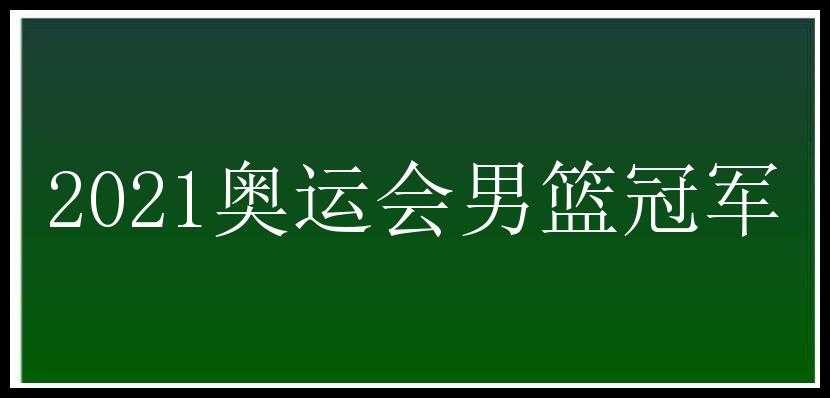 2021奥运会男篮冠军